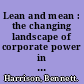 Lean and mean : the changing landscape of corporate power in ...

Harrison, Bennett.